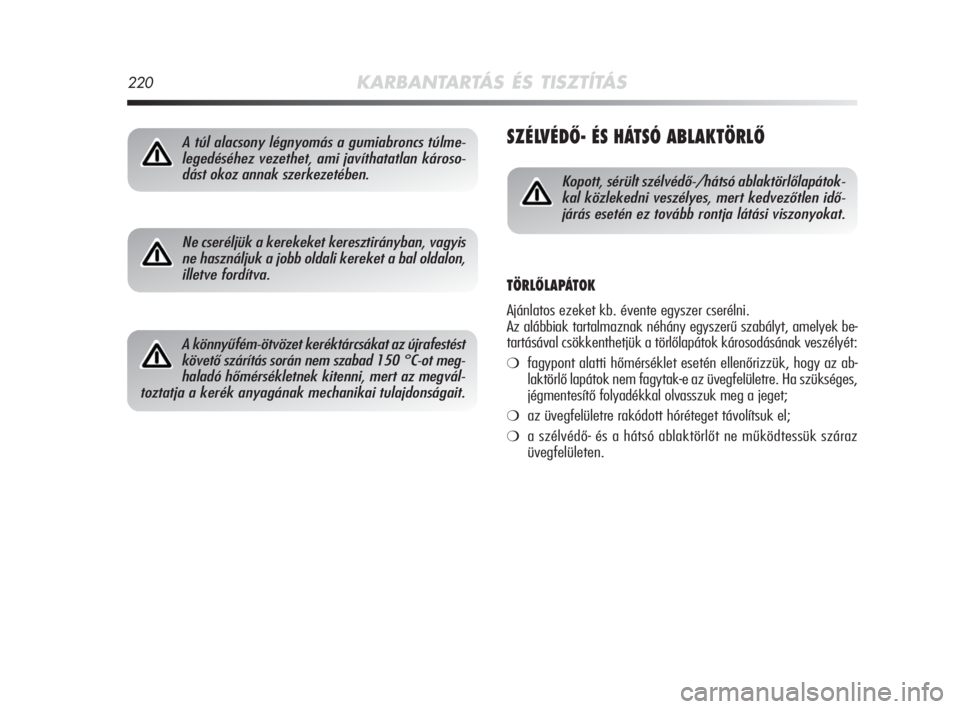 220 KARBANTARTÁS ÉS TISZTÍTÁS

A túl alacsony légnyomás a gumiabroncs túlmelegedéséhez vezethet, ami javíthatatlan károsodást okoz annak szerkezetében.

Ne cseréljük a kerekeket keresztirányban, vagyis ne használjuk a jobb oldali kereket a bal oldalon, illetve fordítva.

A könnyűfém-ötvözet keréktárcsákat az újrafestést követő szárítás során nem szabad 150 °C-ot meghaladó hőmérsékletnek kitenni, mert az megváltoztatja a kerék anyagának mechanikai tulajdonságait.

SZÉLVÉDŐ- ÉS HÁTSÓ ABLAKTÖRLŐ

Kopott, sérült szélvédő-/hátsó ablaktörlőlapátokkal közlekedni veszélyes, mert kedvezőtlen időjárás esetén ez tovább rontja látási viszonyokat.

TÖRLŐLAPÁTOK

Ajánlatos ezeket kb. évente egyszer cserélni.
Az alábbiak tartalmaznak néhány egyszerű szabályt, amelyek betartásával csökkenthetjük a törlőlapátok károsodásának veszélyét:

❍ fagypont alatti hőmérséklet esetén ellenőrizzük, hogy az ablaktörlő lapátok nem fagytak-e az üvegfelületre. Ha szükséges, jégmentesítő folyadékkal olvasszuk meg a jeget;

❍ az üvegfelületre rakódott hóréteget távolítsuk el;

❍ a szélvédő- és a hátsó ablaktörlőt ne működtessük száraz üvegfelületen.

carmanualsonline.info